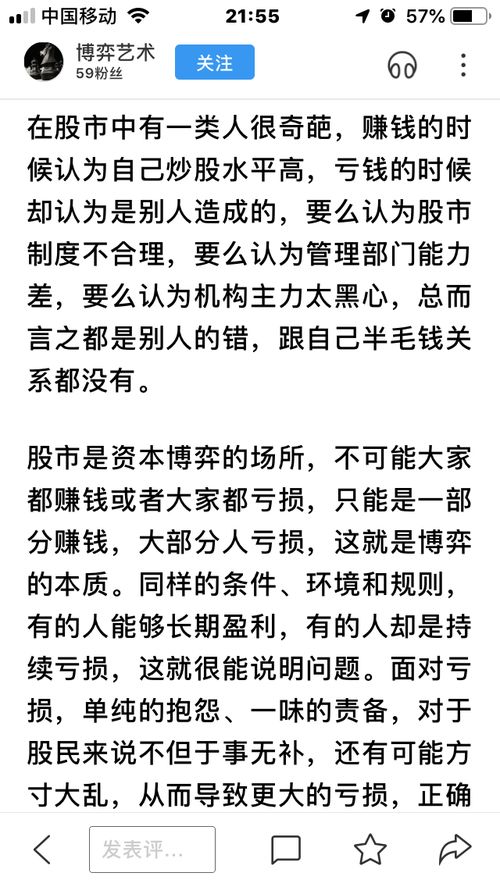 中国移动 21:55 57%

博弈艺术
59粉丝
关注

在股市中有一类人很奇葩，赚钱的时候认为自己炒股水平高，亏钱的时候却认为是别人造成的，要么认为股市制度不合理，要么认为管理部门能力差，要么认为机构主力太黑心，总而言之都是别人的错，跟自己半毛钱关系都没有。

股市是资本博弈的场所，不可能大家都赚钱或者大家都亏损，只能是一部分赚钱，大部分人亏损，这就是博弈的本质。同样的条件、环境和规则，有的人能够长期盈利，有的人却是持续亏损，这就很能说明问题。面对亏损，单纯的抱怨、一味的责备，对于股民来说不但于事无补，还有可能方寸大乱，从而导致更大的亏损，正确

发表评...